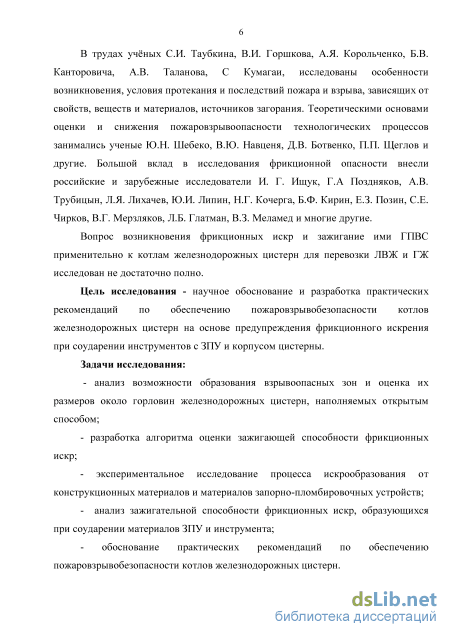 6

В трудах учёных С.И. Таубкина, В.И. Горшкова, А.Я. Корольченко, Б.В. Канторовича, А.В. Таланова, С Кумагаи, исследованы особенности возникновения, условия протекания и последствий пожара и взрыва, зависящих от свойств, веществ и материалов, источников загорания. Теоретическими основами оценки и снижения пожаровзрывоопасности технологических процессов занимались ученые Ю.Н. Шебеко, В.Ю. Навценя, Д.В. Ботвенко, П.П. Щеглов и другие. Большой вклад в исследования фрикционной опасности внесли российские и зарубежные исследователи И. Г. Ищук, Г.А Поздняков, А.В. Трубицын, Л.Я. Лихачев, Ю.И. Липин, Н.Г. Кочерга, Б.Ф. Кирин, Е.З. Позин, С.Е. Чирков, В.Г. Мерзляков, Л.Б. Глатман, В.З. Меламед и многие другие.

Вопрос возникновения фрикционных искр и зажигание ими ГПВС применительно к котлам железнодорожных цистерн для перевозки ЛВЖ и ГЖ исследован не достаточно полно.

Цель исследования - научное обоснование и разработка практических рекомендаций по обеспечению пожаровзрывобезопасности котлов железнодорожных цистерн на основе предупреждения фрикционного искрения при соударении инструментов с ЗПУ и корпусом цистерны.

Задачи исследования:

- анализ возможности образования взрывоопасных зон и оценка их размеров около горловин железнодорожных цистерн, наполняемых открытым способом;

- разработка алгоритма оценки зажигающей способности фрикционных искр;

- экспериментальное исследование процесса искрообразования от конструкционных материалов и материалов запорно-пломбировочных устройств;

- анализ зажигательной способности фрикционных искр, образующихся при соударении материалов ЗПУ и инструмента;

- обоснование практических рекомендаций по обеспечению пожаровзрывобезопасности котлов железнодорожных цистерн.

dsLib.net
библиотека диссертаций